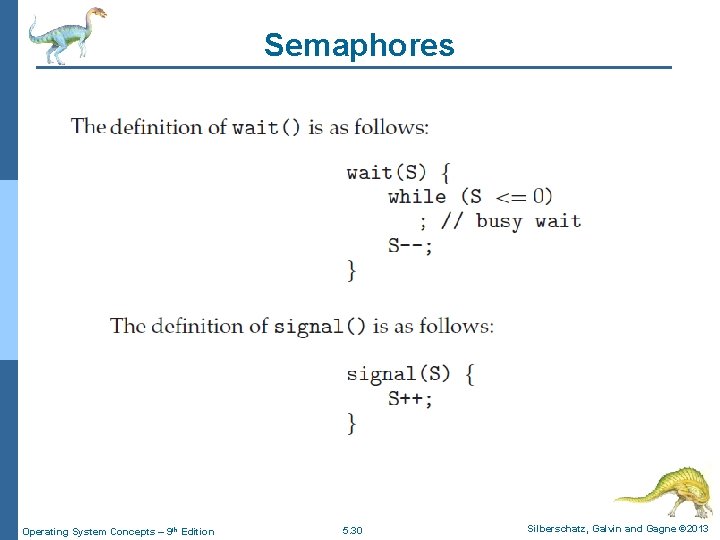 Semaphores

The definition of wait() is as follows:

wait(S) {
while (S <= 0)
; // busy wait
S--;
}

The definition of signal() is as follows:

signal(S) {
S++;
}

Operating System Concepts – 9th Edition
5.30
Silberschatz, Galvin and Gagne ©2013